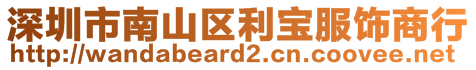 深圳市南山区利宝服饰商行
http://wandabeard2.cn.coovee.net